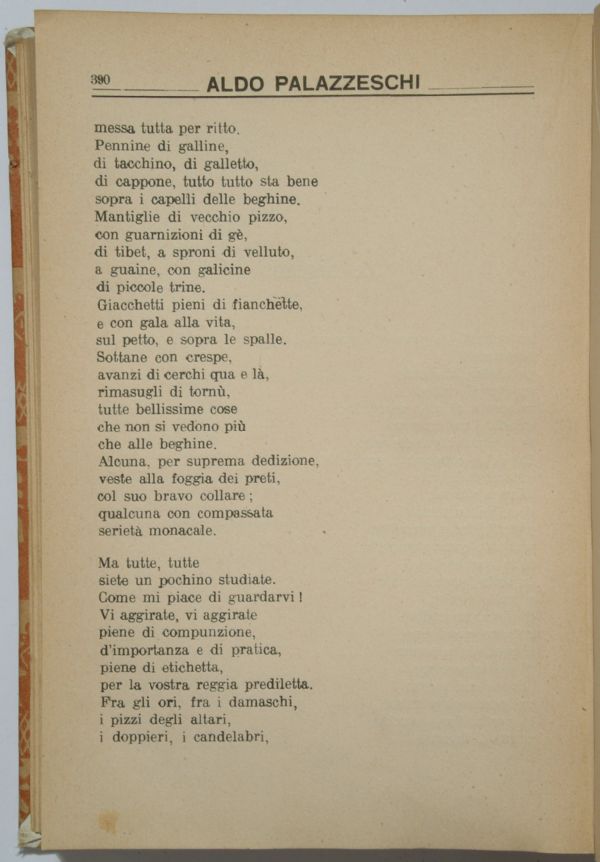 390 ALDO PALAZZESCHI

messa tutta per ritto.
Pennine di galline,
di tacchino, di galletto,
di cappone, tutto tutto sta bene
sopra i capelli delle beghine.
Mantiglie di vecchio pizzo,
con guarnizioni di gè,
di tibet, a sproni di velluto,
a guaine, con galicine
di piccole trine.
Giacchetti pieni di fianchette,
e con gala alla vita,
sul petto, e sopra le spalle.
Sottane con crespe,
avanzi di cerchi qua e là,
rimasugli di tornù,
tutte bellissime cose
che non si vedono più
che alle beghine.
Alcuna, per suprema dedizione,
veste alla foggia dei preti,
col suo bravo collare;
qualcuna con compassata
serietà monacale.

Ma tutte, tutte
siete un pochino studiate.
Come mi piace di guardarvi!
Vi aggirate, vi aggirate
piene di compunzione,
d'importanza e di pratica,
piene di etichetta,
per la vostra reggia prediletta.
Fra gli ori, fra i damaschi,
i pizzi degli altari,
i doppieri, i candelabri,